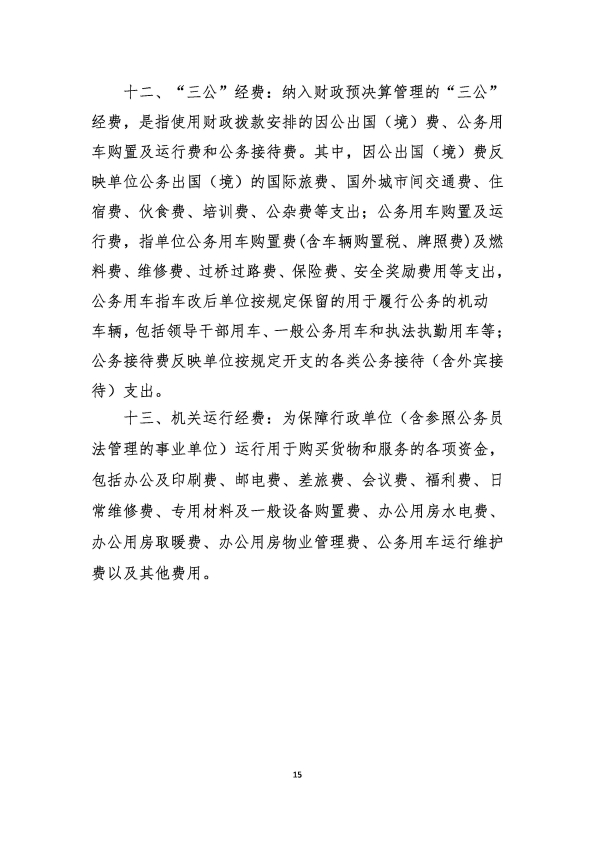 十二、“三公”经费：纳入财政预决算管理的“三公”经费，是指使用财政拨款安排的因公出国（境）费、公务用车购置及运行费和公务接待费。其中，因公出国（境）费反映单位公务出国（境）的国际旅费、国外城市间交通费、住宿费、伙食费、培训费、公杂费等支出；公务用车购置及运行费，指单位公务用车购置费（含车辆购置税、牌照费）及燃料费、维修费、过桥过路费、保险费、安全奖励费用等支出，公务用车指车改后单位按规定保留的用于履行公务的机动车辆，包括领导干部用车、一般公务用车和执法执勤用车等；公务接待费反映单位按规定开支的各类公务接待（含外宾接待）支出。

十三、机关运行经费：为保障行政单位（含参照公务员法管理的事业单位）运行用于购买货物和服务的各项资金，包括办公及印刷费、邮电费、差旅费、会议费、福利费、日常维修费、专用材料及一般设备购置费、办公用房水电费、办公用房取暖费、办公用房物业管理费、公务用车运行维护费以及其他费用。

15